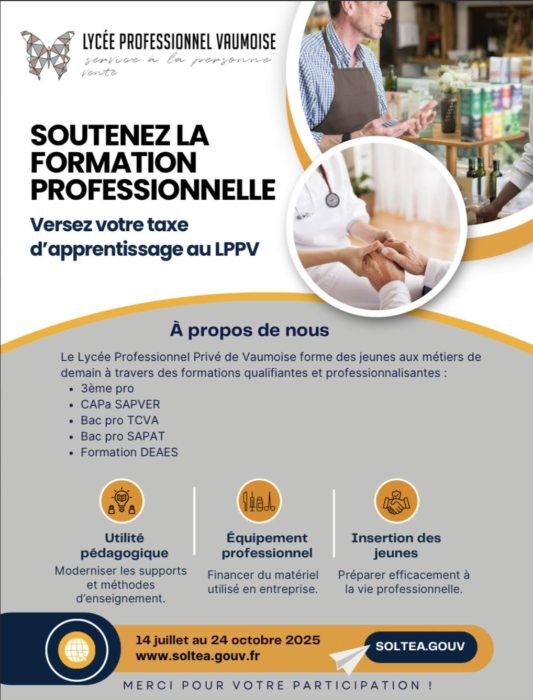 LYCÉE PROFESSIONNEL VAUMOISE
service à la personne
vente

SOUTENEZ LA FORMATION PROFESSIONNELLE

Versez votre taxe d'apprentissage au LPPV

À propos de nous

Le Lycée Professionnel Privé de Vaumoise forme des jeunes aux métiers de demain à travers des formations qualifiantes et professionnalisantes :
• 3ème pro
• CAPa SAPVER
• Bac pro TCVA
• Bac pro SAPAT
• Formation DEAES

Utilité pédagogique
Moderniser les supports et méthodes d'enseignement.

Équipement professionnel
Financer du matériel utilisé en entreprise.

Insertion des jeunes
Préparer efficacement à la vie professionnelle.

14 juillet au 24 octobre 2025
www.soltea.gouv.fr

SOLTEA.GOUV

MERCI POUR VOTRE PARTICIPATION !